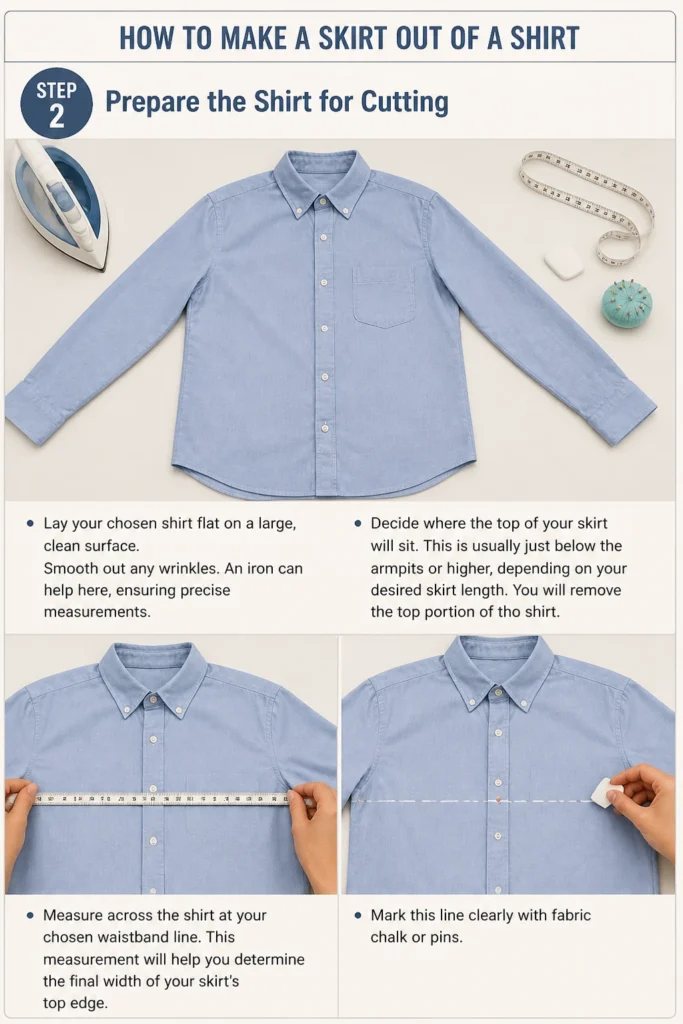 HOW TO MAKE A SKIRT OUT OF A SHIRT

STEP 2

Prepare the Shirt for Cutting

• Lay your chosen shirt flat on a large, clean surface. Smooth out any wrinkles. An iron can help here, ensuring precise measurements.

• Decide where the top of your skirt will sit. This is usually just below the armpits or higher, depending on your desired skirt length. You will remove the top portion of tho shirt.

• Measure across the shirt at your chosen waistband line. This measurement will help you determine the final width of your skirt's top edge.

• Mark this line clearly with fabric chalk or pins.